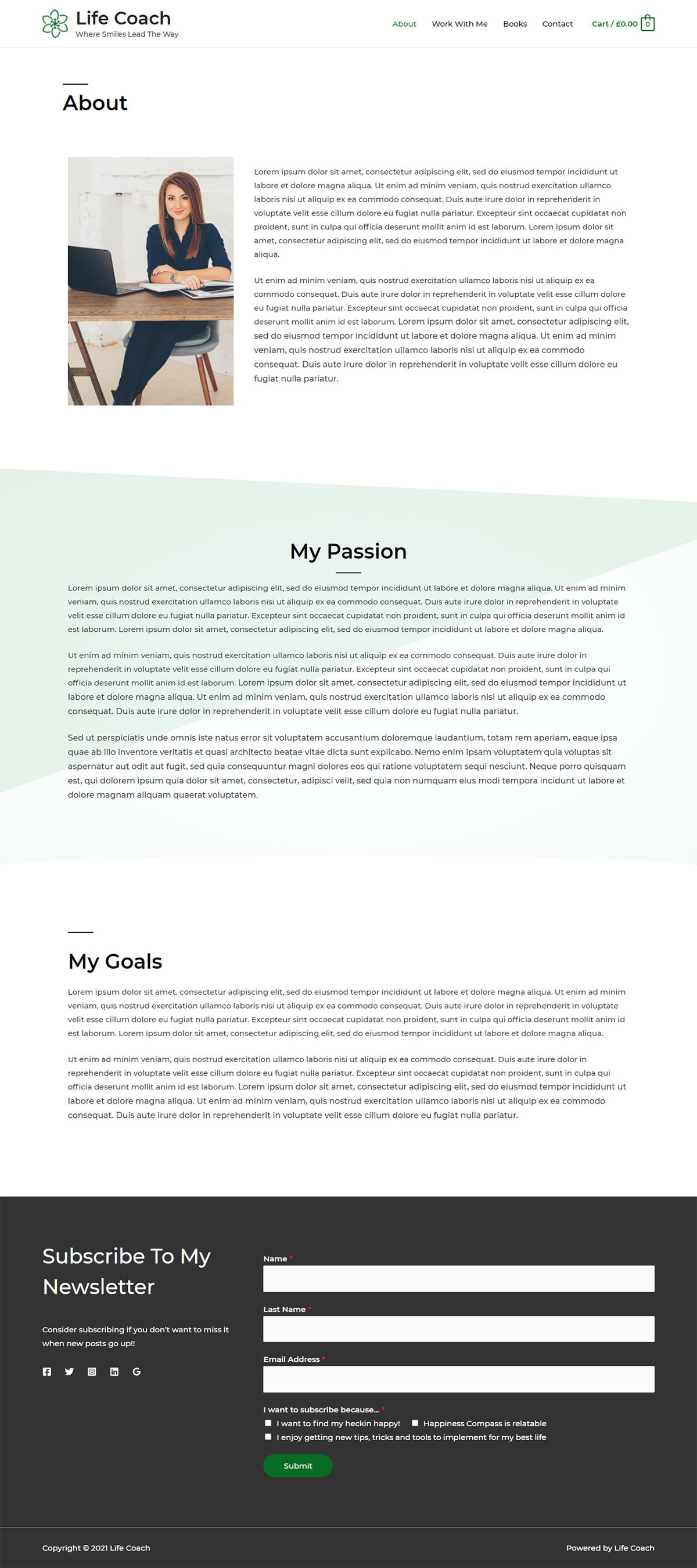 Life Coach
Where Smiles Lead The Way

About Work With Me Books Contact Cart / £0.00 0

About

Lorem ipsum dolor sit amet, consectetur adipiscing elit, sed do eiusmod tempor incididunt ut labore et dolore magna aliqua. Ut enim ad minim veniam, quis nostrud exercitation ullamco laboris nisi ut aliquip ex ea commodo consequat. Duis aute irure dolor in reprehenderit in voluptate velit esse cillum dolore eu fugiat nulla pariatur. Excepteur sint occaecat cupidatat non proident, sunt in culpa qui officia deserunt mollit anim id est laborum. Lorem ipsum dolor sit amet, consectetur adipiscing elit, sed do eiusmod tempor incididunt ut labore et dolore magna aliqua.

Ut enim ad minim veniam, quis nostrud exercitation ullamco laboris nisi ut aliquip ex ea commodo consequat. Duis aute irure dolor in reprehenderit in voluptate velit esse cillum dolore eu fugiat nulla pariatur. Excepteur sint occaecat cupidatat non proident, sunt in culpa qui officia deserunt mollit anim id est laborum. Lorem ipsum dolor sit amet, consectetur adipiscing elit, sed do eiusmod tempor incididunt ut labore et dolore magna aliqua. Ut enim ad minim veniam, quis nostrud exercitation ullamco laboris nisi ut aliquip ex ea commodo consequat. Duis aute irure dolor in reprehenderit in voluptate velit esse cillum dolore eu fugiat nulla pariatur.

My Passion

Lorem ipsum dolor sit amet, consectetur adipiscing elit, sed do eiusmod tempor incididunt ut labore et dolore magna aliqua. Ut enim ad minim veniam, quis nostrud exercitation ullamco laboris nisi ut aliquip ex ea commodo consequat. Duis aute irure dolor in reprehenderit in voluptate velit esse cillum dolore eu fugiat nulla pariatur. Excepteur sint occaecat cupidatat non proident, sunt in culpa qui officia deserunt mollit anim id est laborum. Lorem ipsum dolor sit amet, consectetur adipiscing elit, sed do eiusmod tempor incididunt ut labore et dolore magna aliqua.

Ut enim ad minim veniam, quis nostrud exercitation ullamco laboris nisi ut aliquip ex ea commodo consequat. Duis aute irure dolor in reprehenderit in voluptate velit esse cillum dolore eu fugiat nulla pariatur. Excepteur sint occaecat cupidatat non proident, sunt in culpa qui officia deserunt mollit anim id est laborum. Lorem ipsum dolor sit amet, consectetur adipiscing elit, sed do eiusmod tempor incididunt ut labore et dolore magna aliqua. Ut enim ad minim veniam, quis nostrud exercitation ullamco laboris nisi ut aliquip ex ea commodo consequat. Duis aute irure dolor in reprehenderit in voluptate velit esse cillum dolore eu fugiat nulla pariatur.

Sed ut perspiciatis unde omnis iste natus error sit voluptatem accusantium doloremque laudantium, totam rem aperiam, eaque ipsa quae ab illo inventore veritatis et quasi architecto beatae vitae dicta sunt explicabo. Nemo enim ipsam voluptatem quia voluptas sit aspernatur aut odit aut fugit, sed quia consequuntur magni dolores eos qui ratione voluptatem sequi nesciunt. Neque porro quisquam est, qui dolorem ipsum quia dolor sit amet, consectetur, adipisci velit, sed quia non numquam eius modi tempora incidunt ut labore et dolore magnam aliquam quaerat voluptatem.

My Goals

Lorem ipsum dolor sit amet, consectetur adipiscing elit, sed do eiusmod tempor incididunt ut labore et dolore magna aliqua. Ut enim ad minim veniam, quis nostrud exercitation ullamco laboris nisi ut aliquip ex ea commodo consequat. Duis aute irure dolor in reprehenderit in voluptate velit esse cillum dolore eu fugiat nulla pariatur. Excepteur sint occaecat cupidatat non proident, sunt in culpa qui officia deserunt mollit anim id est laborum. Lorem ipsum dolor sit amet, consectetur adipiscing elit, sed do eiusmod tempor incididunt ut labore et dolore magna aliqua.

Ut enim ad minim veniam, quis nostrud exercitation ullamco laboris nisi ut aliquip ex ea commodo consequat. Duis aute irure dolor in reprehenderit in voluptate velit esse cillum dolore eu fugiat nulla pariatur. Excepteur sint occaecat cupidatat non proident, sunt in culpa qui officia deserunt mollit anim id est laborum. Lorem ipsum dolor sit amet, consectetur adipiscing elit, sed do eiusmod tempor incididunt ut labore et dolore magna aliqua. Ut enim ad minim veniam, quis nostrud exercitation ullamco laboris nisi ut aliquip ex ea commodo consequat. Duis aute irure dolor in reprehenderit in voluptate velit esse cillum dolore eu fugiat nulla pariatur.

Subscribe To My Newsletter

Consider subscribing if you don't want to miss it when new posts go up!!

Name *
Last Name *
Email Address *
I want to subscribe because... *
I want to find my heckin happy!
Happiness Compass is relatable
I enjoy getting new tips, tricks and tools to implement for my best life
Submit

Copyright © 2021 Life Coach
Powered by Life Coach